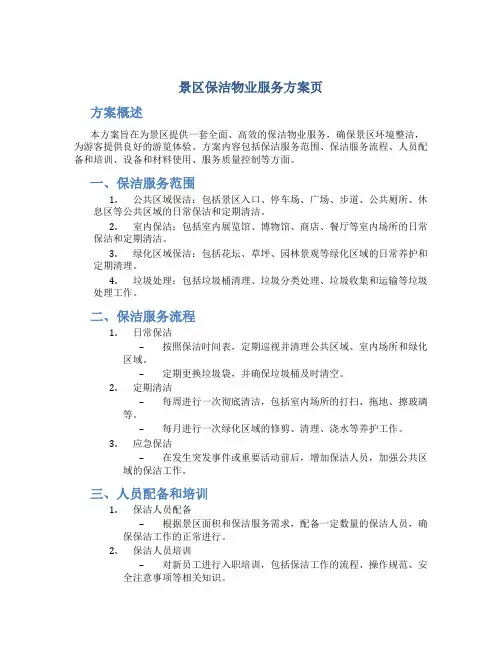 景区保洁物业服务方案页

方案概述

本方案旨在为景区提供一套全面、高效的保洁物业服务，确保景区环境整洁，为游客提供良好的游览体验。方案内容包括保洁服务范围、保洁服务流程、人员配备和培训、设备和材料使用、服务质量控制等方面。

一、保洁服务范围

1. 公共区域保洁：包括景区入口、停车场、广场、步道、公共厕所、休息区等公共区域的日常保洁和定期清洁。

2. 室内保洁：包括室内展览馆、博物馆、商店、餐厅等室内场所的日常保洁和定期清洁。

3. 绿化区域保洁：包括花坛、草坪、园林景观等绿化区域的日常养护和定期清理。

4. 垃圾处理：包括垃圾桶清理、垃圾分类处理、垃圾收集和运输等垃圾处理工作。

二、保洁服务流程

1. 日常保洁

– 按照保洁时间表，定期巡视并清理公共区域、室内场所和绿化区域。

– 定期更换垃圾袋，并确保垃圾桶及时清空。

2. 定期清洁

– 每周进行一次彻底清洁，包括室内场所的打扫、拖地、擦玻璃等。

– 每月进行一次绿化区域的修剪、清理、浇水等养护工作。

3. 应急保洁

– 在发生突发事件或重要活动前后，增加保洁人员，加强公共区域的保洁工作。

三、人员配备和培训

1. 保洁人员配备

– 根据景区面积和保洁服务需求，配备一定数量的保洁人员，确保保洁工作的正常进行。

2. 保洁人员培训

– 对新员工进行入职培训，包括保洁工作的流程、操作规范、安全注意事项等相关知识。